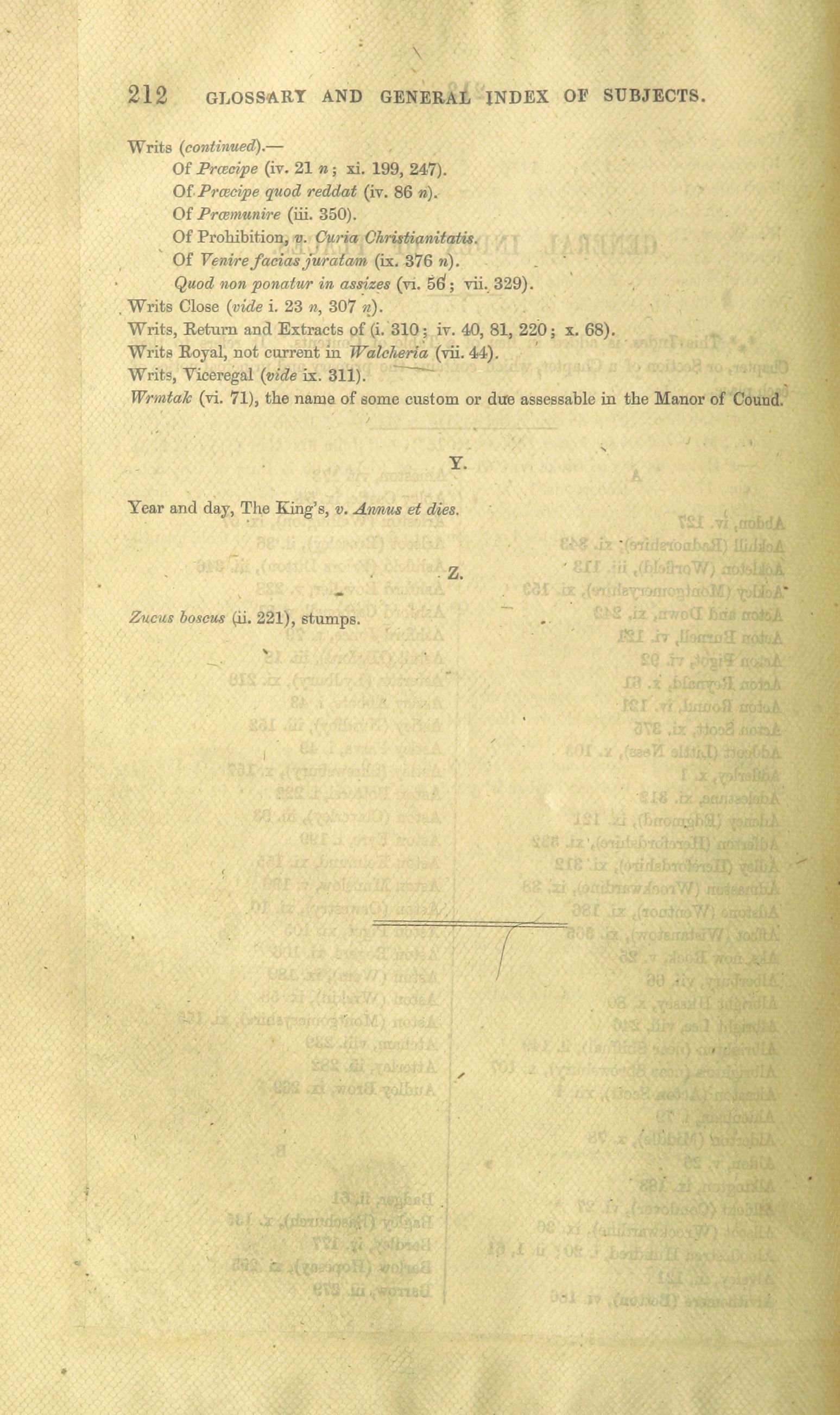 212 GLOSSARY AND GENERAL INDEX OF SUBJECTS.

Writs (continued).—
Of Præcipe (iv. 21 n; xi. 199, 247).
Of Præcipe quod reddat (iv. 86 n).
Of Præmunire (iii. 350).
Of Prohibition, v. Curia Christianitatis.
Of Venire facias juratam (ix. 376 n).
Quod non ponatur in assizes (vi. 56; vii. 329).
Writs Close (vide i. 23 n, 307 n).
Writs, Return and Extracts of (i. 310; iv. 40, 81, 220; x. 68).
Writs Royal, not current in Walcheria (vii. 44).
Writs, Viceregal (vide ix. 311).
Wrmtak (vi. 71), the name of some custom or due assessable in the Manor of Cound.

Y.

Year and day, The King's, v. Annus et dies.

Z.

Zucus boscus (ii. 221), stumps.